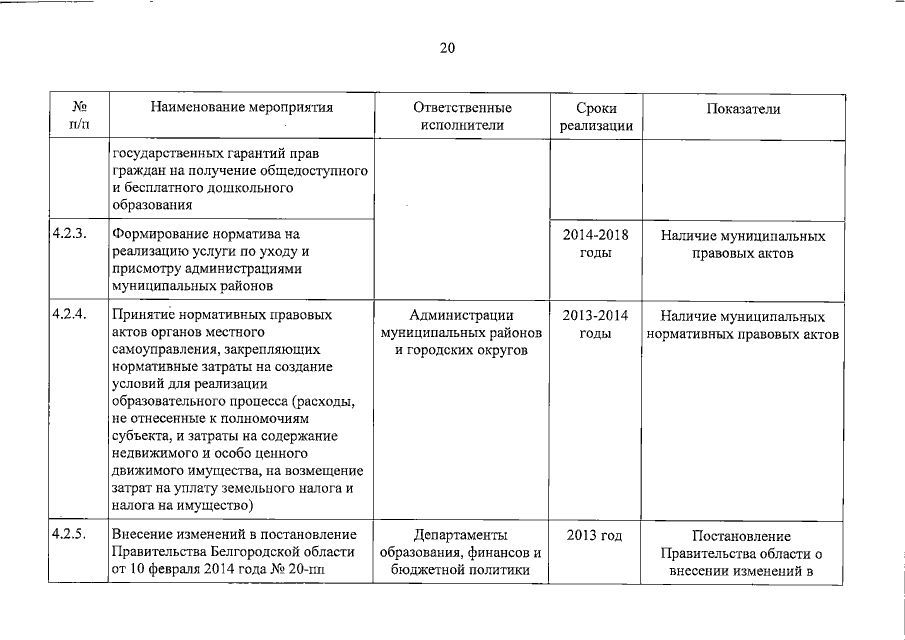 20

| № п/п | Наименование мероприятия | Ответственные исполнители | Сроки реализации | Показатели |
|---|---|---|---|---|
| | государственных гарантий прав граждан на получение общедоступного и бесплатного дошкольного образования | | | |
| 4.2.3. | Формирование норматива на реализацию услуги по уходу и присмотру администрациями муниципальных районов | | 2014-2018 годы | Наличие муниципальных правовых актов |
| 4.2.4. | Принятие нормативных правовых актов органов местного самоуправления, закрепляющих нормативные затраты на создание условий для реализации образовательного процесса (расходы, не отнесенные к полномочиям субъекта, и затраты на содержание недвижимого и особо ценного движимого имущества, на возмещение затрат на уплату земельного налога и налога на имущество) | Администрации муниципальных районов и городских округов | 2013-2014 годы | Наличие муниципальных нормативных правовых актов |
| 4.2.5. | Внесение изменений в постановление Правительства Белгородской области от 10 февраля 2014 года № 20-пп | Департаменты образования, финансов и бюджетной политики | 2013 год | Постановление Правительства области о внесении изменений в |